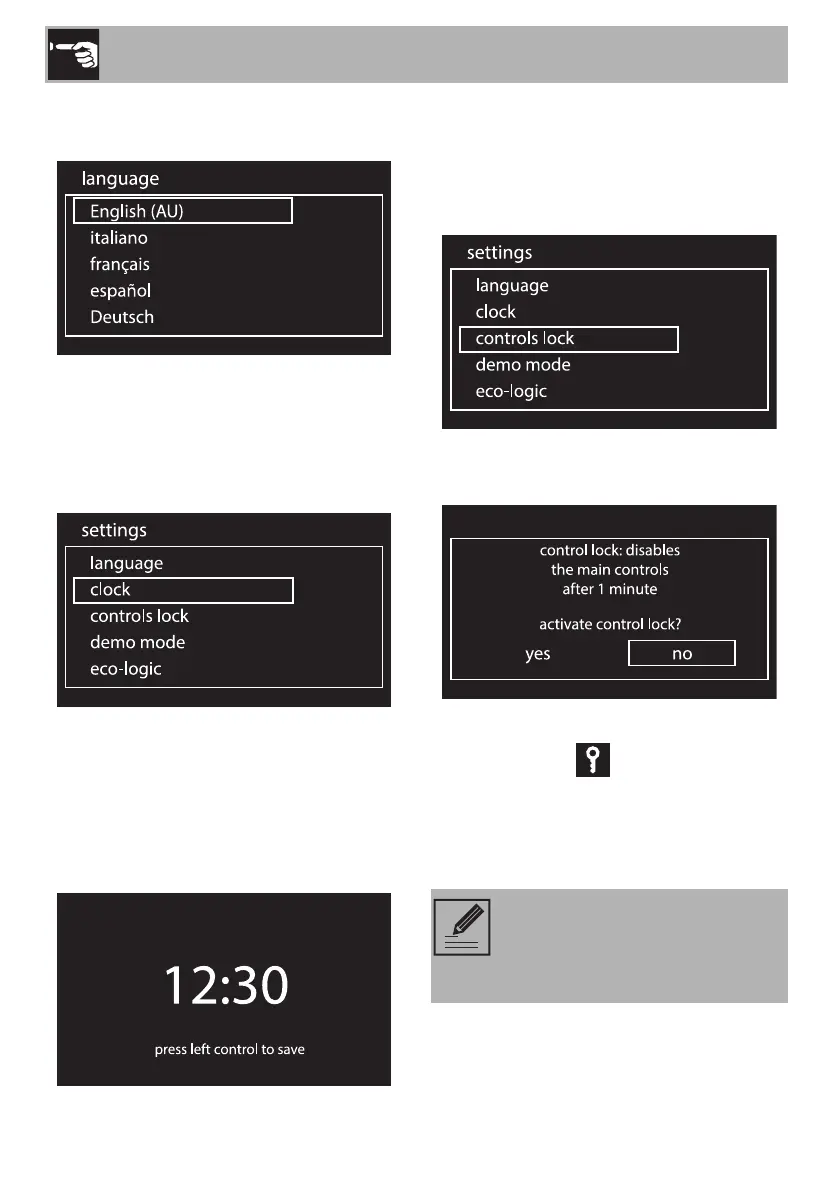 language
English (AU)
italiano
français
español
Deutsch

settings
language
clock
controls lock
demo mode
eco-logic

12:30
press left control to save

settings
language
clock
controls lock
demo mode
eco-logic

control lock: disables
the main controls
after 1 minute

activate control lock?
yes no